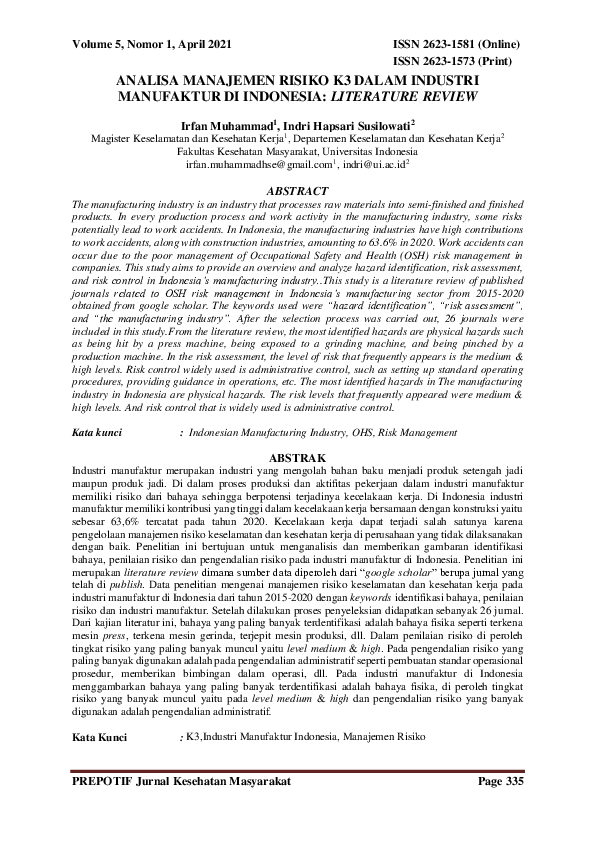 Volume 5, Nomor 1, April 2021

ISSN 2623-1581 (Online)
ISSN 2623-1573 (Print)

ANALISA MANAJEMEN RISIKO K3 DALAM INDUSTRI MANUFAKTUR DI INDONESIA: LITERATURE REVIEW

Irfan Muhammad$^1$, Indri Hapsari Susilowati$^2$
Magister Keselamatan dan Kesehatan Kerja$^1$, Departemen Keselamatan dan Kesehatan Kerja$^2$
Fakultas Kesehatan Masyarakat, Universitas Indonesia
irfan.muhammadhse@gmail.com$^1$, indri@ui.ac.id$^2$

ABSTRACT
The manufacturing industry is an industry that processes raw materials into semi-finished and finished products. In every production process and work activity in the manufacturing industry, some risks potentially lead to work accidents. In Indonesia, the manufacturing industries have high contributions to work accidents, along with construction industries, amounting to 63.6% in 2020. Work accidents can occur due to the poor management of Occupational Safety and Health (OSH) risk management in companies. This study aims to provide an overview and analyze hazard identification, risk assessment, and risk control in Indonesia's manufacturing industry..This study is a literature review of published journals related to OSH risk management in Indonesia's manufacturing sector from 2015-2020 obtained from google scholar. The keywords used were "hazard identification", "risk assessment", and "the manufacturing industry". After the selection process was carried out, 26 journals were included in this study.From the literature review, the most identified hazards are physical hazards such as being hit by a press machine, being exposed to a grinding machine, and being pinched by a production machine. In the risk assessment, the level of risk that frequently appears is the medium & high levels. Risk control widely used is administrative control, such as setting up standard operating procedures, providing guidance in operations, etc. The most identified hazards in The manufacturing industry in Indonesia are physical hazards. The risk levels that frequently appeared were medium & high levels. And risk control that is widely used is administrative control.

Kata kunci : Indonesian Manufacturing Industry, OHS, Risk Management

ABSTRAK
Industri manufaktur merupakan industri yang mengolah bahan baku menjadi produk setengah jadi maupun produk jadi. Di dalam proses produksi dan aktifitas pekerjaan dalam industri manufaktur memiliki risiko dari bahaya sehingga berpotensi terjadinya kecelakaan kerja. Di Indonesia industri manufaktur memiliki kontribusi yang tinggi dalam kecelakaan kerja bersamaan dengan konstruksi yaitu sebesar 63,6% tercatat pada tahun 2020. Kecelakaan kerja dapat terjadi salah satunya karena pengelolaan manajemen risiko keselamatan dan kesehatan kerja di perusahaan yang tidak dilaksanakan dengan baik. Penelitian ini bertujuan untuk menganalisis dan memberikan gambaran identifikasi bahaya, penilaian risiko dan pengendalian risiko pada industri manufaktur di Indonesia. Penelitian ini merupakan literature review dimana sumber data diperoleh dari "google scholar" berupa jurnal yang telah di publish. Data penelitian mengenai manajemen risiko keselamatan dan kesehatan kerja pada industri manufaktur di Indonesia dari tahun 2015-2020 dengan keywords identifikasi bahaya, penilaian risiko dan industri manufaktur. Setelah dilakukan proses penyeleksian didapatkan sebanyak 26 jurnal. Dari kajian literatur ini, bahaya yang paling banyak terdentifikasi adalah bahaya fisika seperti terkena mesin press, terkena mesin gerinda, terjepit mesin produksi, dll. Dalam penilaian risiko di peroleh tingkat risiko yang paling banyak muncul yaitu level medium & high. Pada pengendalian risiko yang paling banyak digunakan adalah pada pengendalian administratif seperti pembuatan standar operasional prosedur, memberikan bimbingan dalam operasi, dll. Pada industri manufaktur di Indonesia menggambarkan bahaya yang paling banyak terdentifikasi adalah bahaya fisika, di peroleh tingkat risiko yang banyak muncul yaitu pada level medium & high dan pengendalian risiko yang banyak digunakan adalah pengendalian administratif.

Kata Kunci : K3,Industri Manufaktur Indonesia, Manajemen Risiko

PREPOTIF Jurnal Kesehatan Masyarakat
Page 335